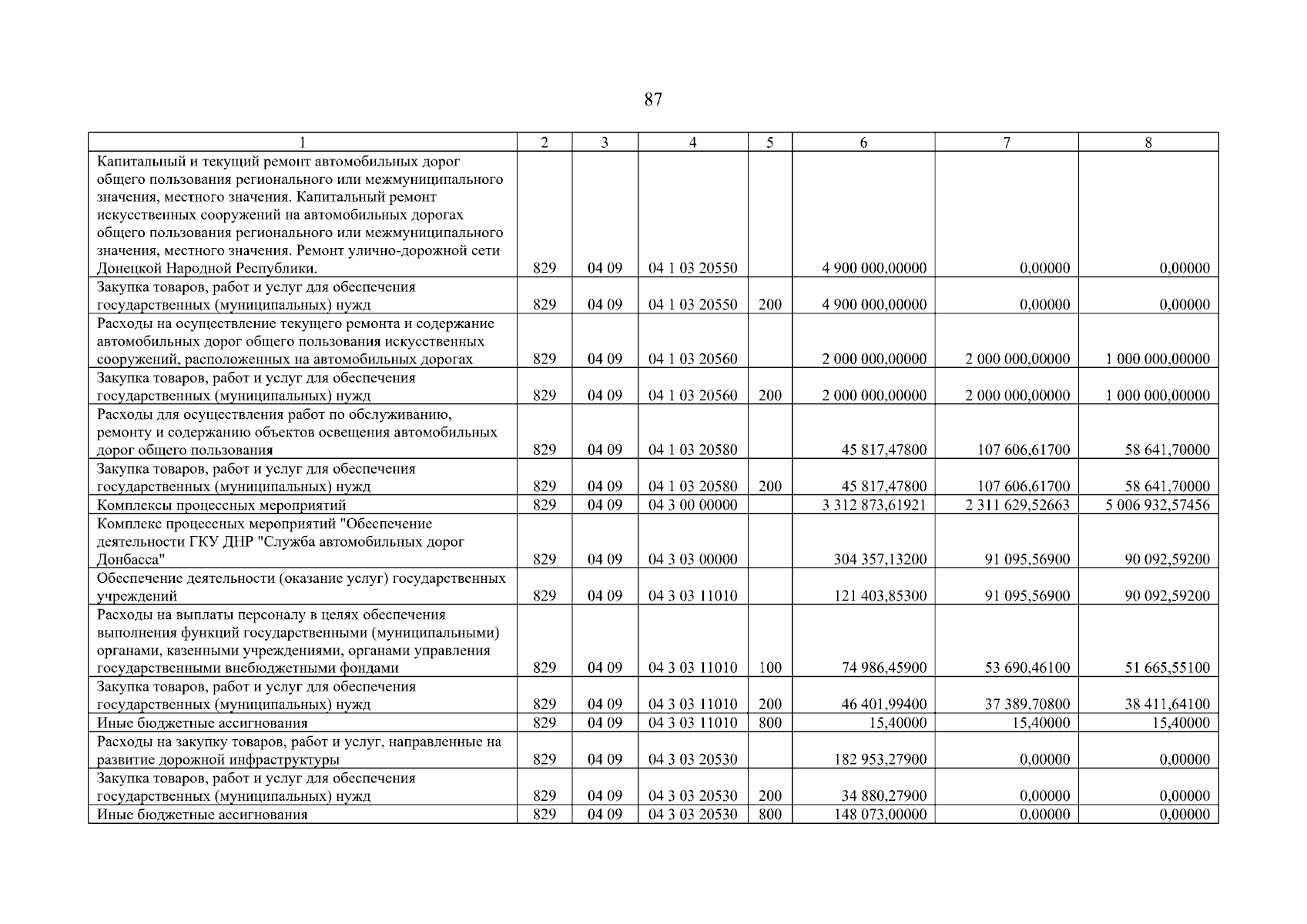 87

| 1 | 2 | 3 | 4 | 5 | 6 | 7 | 8 |
|---|---|---|---|---|---|---|---|
| Капитальный и текущий ремонт автомобильных дорог общего пользования регионального или межмуниципального значения, местного значения. Капитальный ремонт искусственных сооружений на автомобильных дорогах общего пользования регионального или межмуниципального значения, местного значения. Ремонт улично-дорожной сети Донецкой Народной Республики. | 829 | 04 09 | 04 1 03 20550 | | 4 900 000,00000 | 0,00000 | 0,00000 |
| Закупка товаров, работ и услуг для обеспечения государственных (муниципальных) нужд | 829 | 04 09 | 04 1 03 20550 | 200 | 4 900 000,00000 | 0,00000 | 0,00000 |
| Расходы на осуществление текущего ремонта и содержание автомобильных дорог общего пользования искусственных сооружений, расположенных на автомобильных дорогах | 829 | 04 09 | 04 1 03 20560 | | 2 000 000,00000 | 2 000 000,00000 | 1 000 000,00000 |
| Закупка товаров, работ и услуг для обеспечения государственных (муниципальных) нужд | 829 | 04 09 | 04 1 03 20560 | 200 | 2 000 000,00000 | 2 000 000,00000 | 1 000 000,00000 |
| Расходы для осуществления работ по обслуживанию, ремонту и содержанию объектов освещения автомобильных дорог общего пользования | 829 | 04 09 | 04 1 03 20580 | | 45 817,47800 | 107 606,61700 | 58 641,70000 |
| Закупка товаров, работ и услуг для обеспечения государственных (муниципальных) нужд | 829 | 04 09 | 04 1 03 20580 | 200 | 45 817,47800 | 107 606,61700 | 58 641,70000 |
| Комплексы процессных мероприятий | 829 | 04 09 | 04 3 00 00000 | | 3 312 873,61921 | 2 311 629,52663 | 5 006 932,57456 |
| Комплекс процессных мероприятий "Обеспечение деятельности ГКУ ДНР "Служба автомобильных дорог Донбасса" | 829 | 04 09 | 04 3 03 00000 | | 304 357,13200 | 91 095,56900 | 90 092,59200 |
| Обеспечение деятельности (оказание услуг) государственных учреждений | 829 | 04 09 | 04 3 03 11010 | | 121 403,85300 | 91 095,56900 | 90 092,59200 |
| Расходы на выплаты персоналу в целях обеспечения выполнения функций государственными (муниципальными) органами, казенными учреждениями, органами управления государственными внебюджетными фондами | 829 | 04 09 | 04 3 03 11010 | 100 | 74 986,45900 | 53 690,46100 | 51 665,55100 |
| Закупка товаров, работ и услуг для обеспечения государственных (муниципальных) нужд | 829 | 04 09 | 04 3 03 11010 | 200 | 46 401,99400 | 37 389,70800 | 38 411,64100 |
| Иные бюджетные ассигнования | 829 | 04 09 | 04 3 03 11010 | 800 | 15,40000 | 15,40000 | 15,40000 |
| Расходы на закупку товаров, работ и услуг, направленные на развитие дорожной инфраструктуры | 829 | 04 09 | 04 3 03 20530 | | 182 953,27900 | 0,00000 | 0,00000 |
| Закупка товаров, работ и услуг для обеспечения государственных (муниципальных) нужд | 829 | 04 09 | 04 3 03 20530 | 200 | 34 880,27900 | 0,00000 | 0,00000 |
| Иные бюджетные ассигнования | 829 | 04 09 | 04 3 03 20530 | 800 | 148 073,00000 | 0,00000 | 0,00000 |